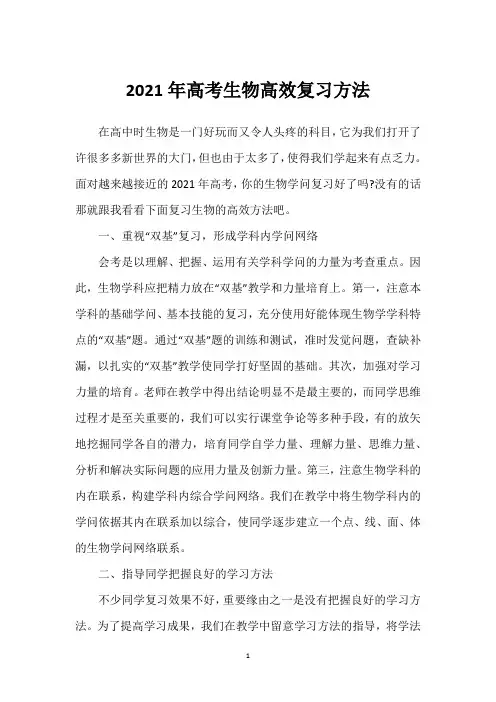 2021年高考生物高效复习方法

在高中时生物是一门好玩而又令人头疼的科目，它为我们打开了许很多多新世界的大门，但也由于太多了，使得我们学起来有点乏力。面对越来越接近的2021年高考，你的生物学问复习好了吗?没有的话那就跟我看看下面复习生物的高效方法吧。

一、重视“双基”复习，形成学科内学问网络

会考是以理解、把握、运用有关学科学问的力量为考查重点。因此，生物学科应把精力放在“双基”教学和力量培育上。第一，注意本学科的基础学问、基本技能的复习，充分使用好能体现生物学学科特点的“双基”题。通过“双基”题的训练和测试，准时发觉问题，查缺补漏，以扎实的“双基”教学使同学打好坚固的基础。其次，加强对学习力量的培育。老师在教学中得出结论明显不是最主要的，而同学思维过程才是至关重要的，我们可以实行课堂争论等多种手段，有的放矢地挖掘同学各自的潜力，培育同学自学力量、理解力量、思维力量、分析和解决实际问题的应用力量及创新力量。第三，注意生物学科的内在联系，构建学科内综合学问网络。我们在教学中将生物学科内的学问依据其内在联系加以综合，使同学逐步建立一个点、线、面、体的生物学问网络联系。

二、指导同学把握良好的学习方法

不少同学复习效果不好，重要缘由之一是没有把握良好的学习方法。为了提高学习成果，我们在教学中留意学习方法的指导，将学法

1